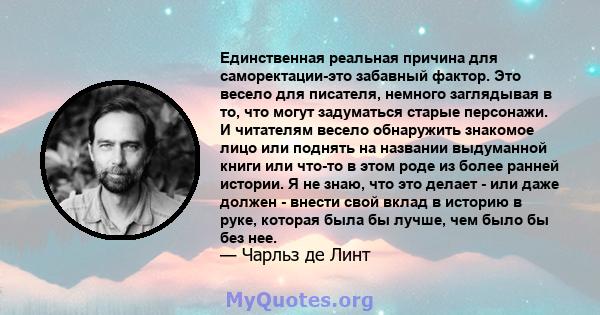 Единственная реальная причина для саморектации-это забавный фактор. Это весело для писателя, немного заглядывая в то, что могут задуматься старые персонажи. И читателям весело обнаружить знакомое лицо или поднять на названии выдуманной книги или что-то в этом роде из более ранней истории. Я не знаю, что это делает - или даже должен - внести свой вклад в историю в руке, которая была бы лучше, чем было бы без нее.
— Чарльз де Линт

MyQuotes.org